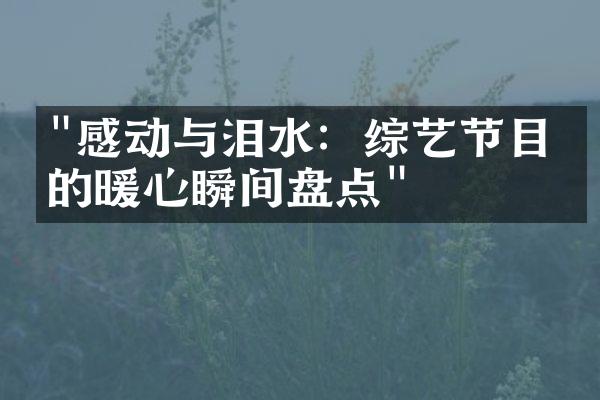 "感动与泪水：综艺节目的暖心瞬间盘点"